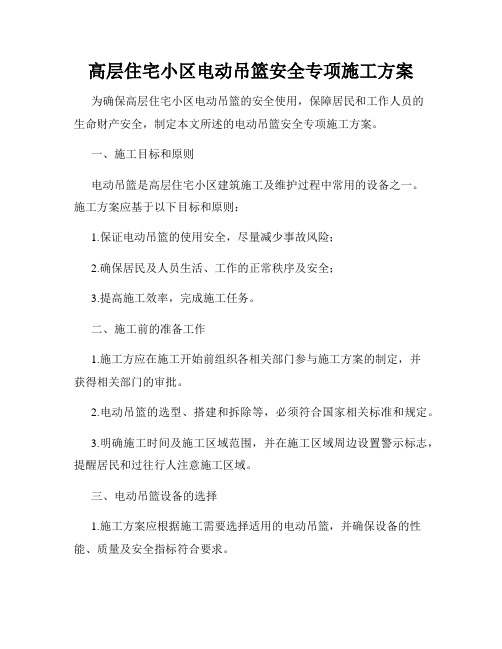 高层住宅小区电动吊篮安全专项施工方案

为确保高层住宅小区电动吊篮的安全使用，保障居民和工作人员的生命财产安全，制定本文所述的电动吊篮安全专项施工方案。

一、施工目标和原则

电动吊篮是高层住宅小区建筑施工及维护过程中常用的设备之一。施工方案应基于以下目标和原则：

1.保证电动吊篮的使用安全，尽量减少事故风险；

2.确保居民及人员生活、工作的正常秩序及安全；

3.提高施工效率，完成施工任务。

二、施工前的准备工作

1.施工方应在施工开始前组织各相关部门参与施工方案的制定，并获得相关部门的审批。

2.电动吊篮的选型、搭建和拆除等，必须符合国家相关标准和规定。

3.明确施工时间及施工区域范围，并在施工区域周边设置警示标志，提醒居民和过往行人注意施工区域。

三、电动吊篮设备的选择

1.施工方案应根据施工需要选择适用的电动吊篮，并确保设备的性能、质量及安全指标符合要求。